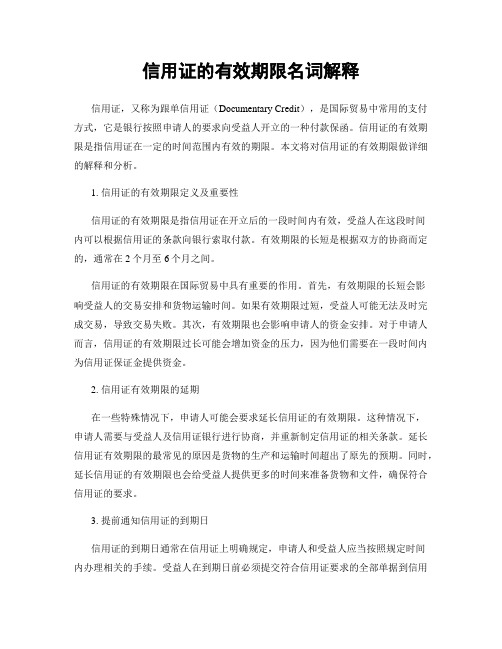 信用证的有效期限名词解释

信用证，又称为跟单信用证（Documentary Credit），是国际贸易中常用的支付方式，它是银行按照申请人的要求向受益人开立的一种付款保函。信用证的有效期限是指信用证在一定的时间范围内有效的期限。本文将对信用证的有效期限做详细的解释和分析。

1. 信用证的有效期限定义及重要性

信用证的有效期限是指信用证在开立后的一段时间内有效，受益人在这段时间内可以根据信用证的条款向银行索取付款。有效期限的长短是根据双方的协商而定的，通常在 2 个月至 6 个月之间。

信用证的有效期限在国际贸易中具有重要的作用。首先，有效期限的长短会影响受益人的交易安排和货物运输时间。如果有效期限过短，受益人可能无法及时完成交易，导致交易失败。其次，有效期限也会影响申请人的资金安排。对于申请人而言，信用证的有效期限过长可能会增加资金的压力，因为他们需要在一段时间内为信用证保证金提供资金。

2. 信用证有效期限的延期

在一些特殊情况下，申请人可能会要求延长信用证的有效期限。这种情况下，申请人需要与受益人及信用证银行进行协商，并重新制定信用证的相关条款。延长信用证有效期限的最常见的原因是货物的生产和运输时间超出了原先的预期。同时，延长信用证的有效期限也会给受益人提供更多的时间来准备货物和文件，确保符合信用证的要求。

3. 提前通知信用证的到期日

信用证的到期日通常在信用证上明确规定，申请人和受益人应当按照规定时间内办理相关的手续。受益人在到期日前必须提交符合信用证要求的全部单据到信用